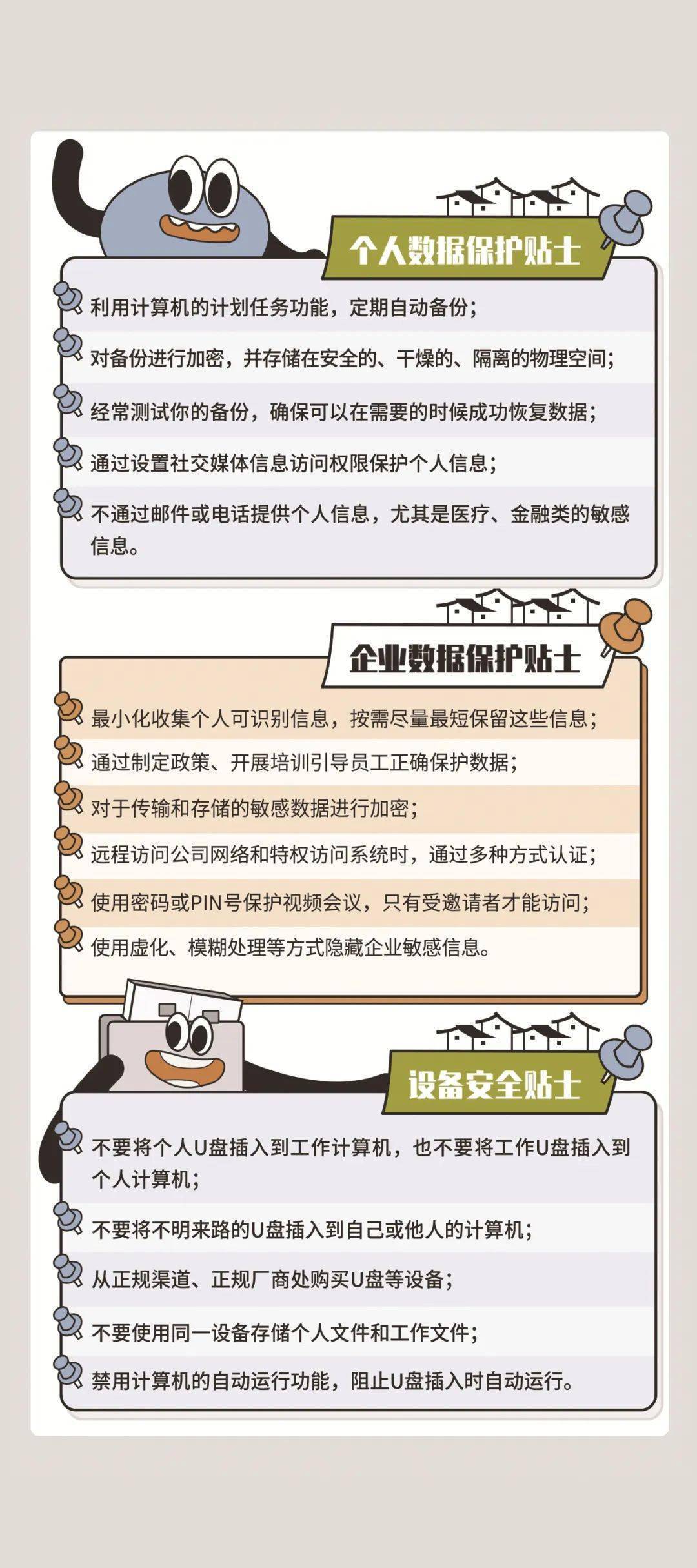 个人数据保护贴士

利用计算机的计划任务功能，定期自动备份；

对备份进行加密，并存储在安全的、干燥的、隔离的物理空间；

经常测试你的备份，确保可以在需要的时候成功恢复数据；

通过设置社交媒体信息访问权限保护个人信息；

不通过邮件或电话提供个人信息，尤其是医疗、金融类的敏感信息。

企业数据保护贴士

最小化收集个人可识别信息，按需尽量最短保留这些信息；

通过制定政策、开展培训引导员工正确保护数据；

对于传输和存储的敏感数据进行加密；

远程访问公司网络和特权访问系统时，通过多种方式认证；

使用密码或PIN号保护视频会议，只有受邀请者才能访问；

使用虚化、模糊处理等方式隐藏企业敏感信息。

设备安全贴士

不要将个人U盘插入到工作计算机，也不要将工作U盘插入到个人计算机；

不要将不明来路的U盘插入到自己或他人的计算机；

从正规渠道、正规厂商处购买U盘等设备；

不要使用同一设备存储个人文件和工作文件；

禁用计算机的自动运行功能，阻止U盘插入时自动运行。